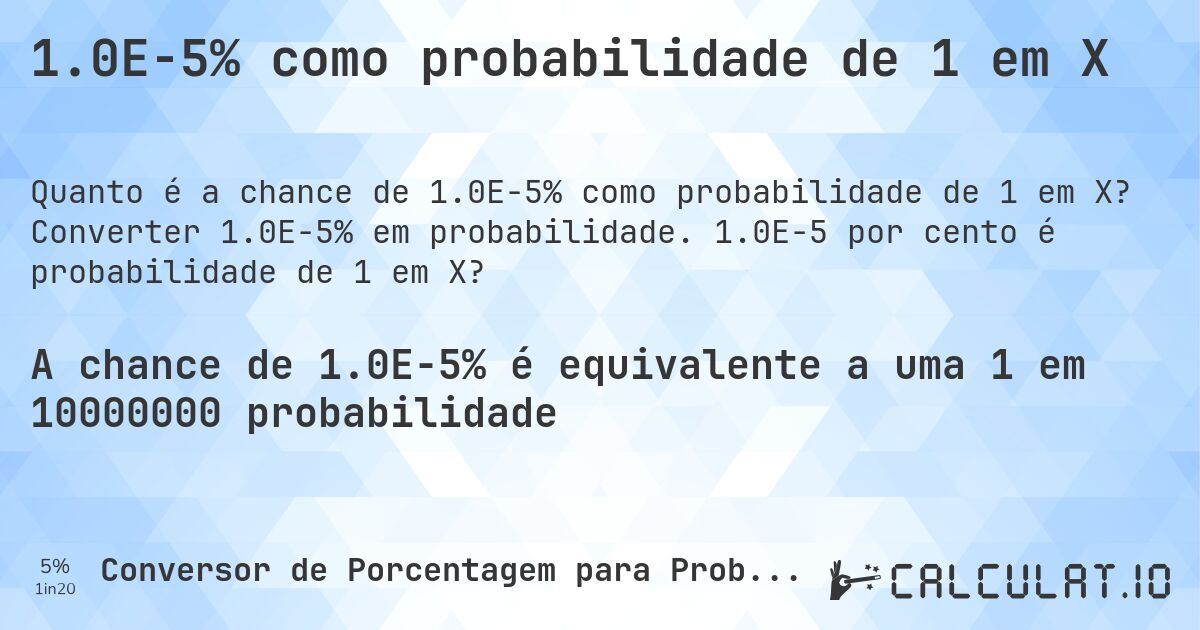 1.0E-5% como probabilidade de 1 em X

Quanto é a chance de 1.0E-5% como probabilidade de 1 em X? Converter 1.0E-5% em probabilidade. 1.0E-5 por cento é probabilidade de 1 em X?

A chance de 1.0E-5% é equivalente a uma 1 em 10000000 probabilidade

5%
1in20

Conversor de Porcentagem para Prob...

CALCULAT.IO